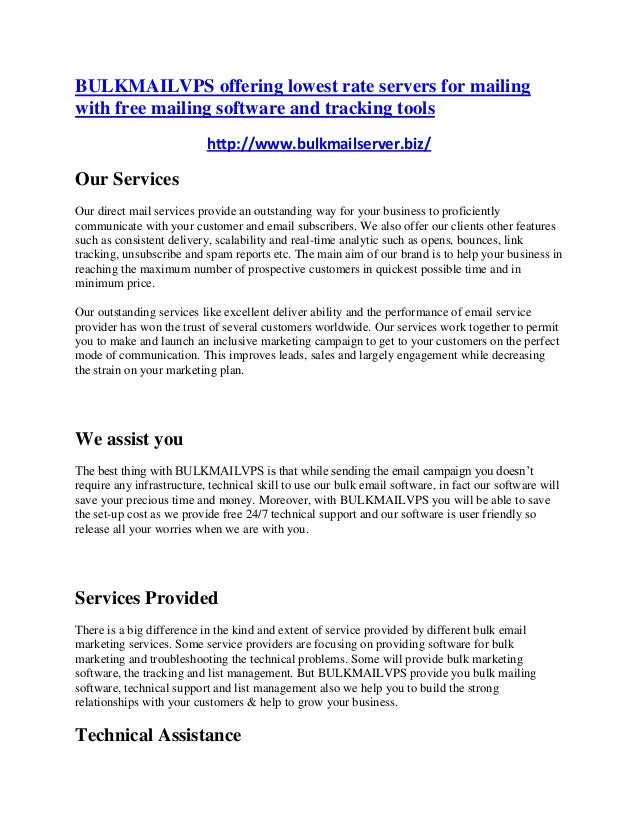 BULKMAILVPS offering lowest rate servers for mailing with free mailing software and tracking tools

http://www.bulkmailserver.biz/

Our Services

Our direct mail services provide an outstanding way for your business to proficiently communicate with your customer and email subscribers. We also offer our clients other features such as consistent delivery, scalability and real-time analytic such as opens, bounces, link tracking, unsubscribe and spam reports etc. The main aim of our brand is to help your business in reaching the maximum number of prospective customers in quickest possible time and in minimum price.

Our outstanding services like excellent deliver ability and the performance of email service provider has won the trust of several customers worldwide. Our services work together to permit you to make and launch an inclusive marketing campaign to get to your customers on the perfect mode of communication. This improves leads, sales and largely engagement while decreasing the strain on your marketing plan.

We assist you

The best thing with BULKMAILVPS is that while sending the email campaign you doesn't require any infrastructure, technical skill to use our bulk email software, in fact our software will save your precious time and money. Moreover, with BULKMAILVPS you will be able to save the set-up cost as we provide free 24/7 technical support and our software is user friendly so release all your worries when we are with you.

Services Provided

There is a big difference in the kind and extent of service provided by different bulk email marketing services. Some service providers are focusing on providing software for bulk marketing and troubleshooting the technical problems. Some will provide bulk marketing software, the tracking and list management. But BULKMAILVPS provide you bulk mailing software, technical support and list management also we help you to build the strong relationships with your customers & help to grow your business.

Technical Assistance